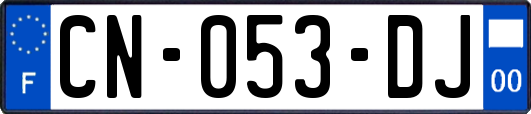 F
CN-053-DJ
00